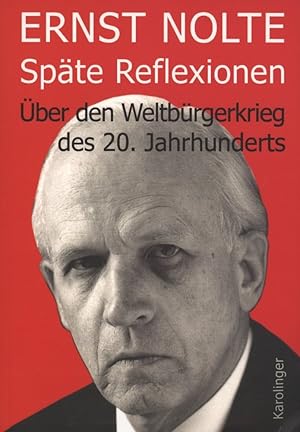 ERNST NOLTE
Späte Reflexionen
Über den Weltbürgerkrieg des 20. Jahrhunderts

Karolinger